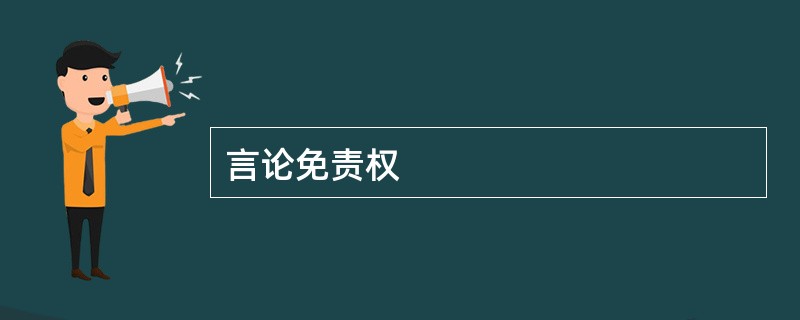 言论免责权